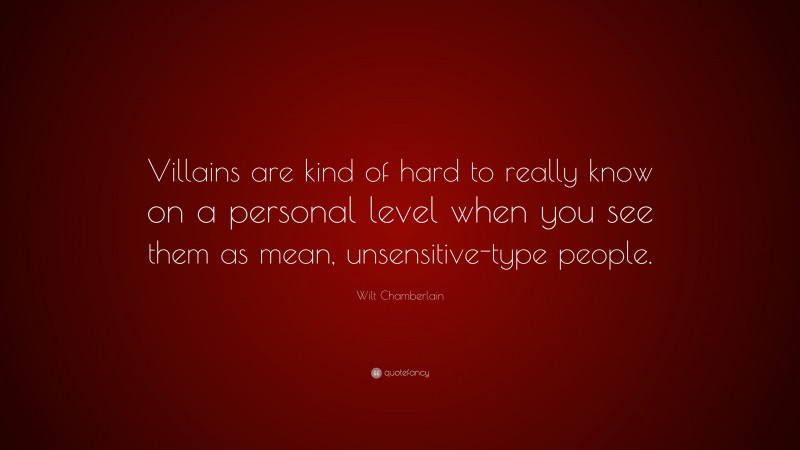 Villains are kind of hard to really know on a personal level when you see them as mean, unsensitive-type people.

Wilt Chamberlain

quotefancy